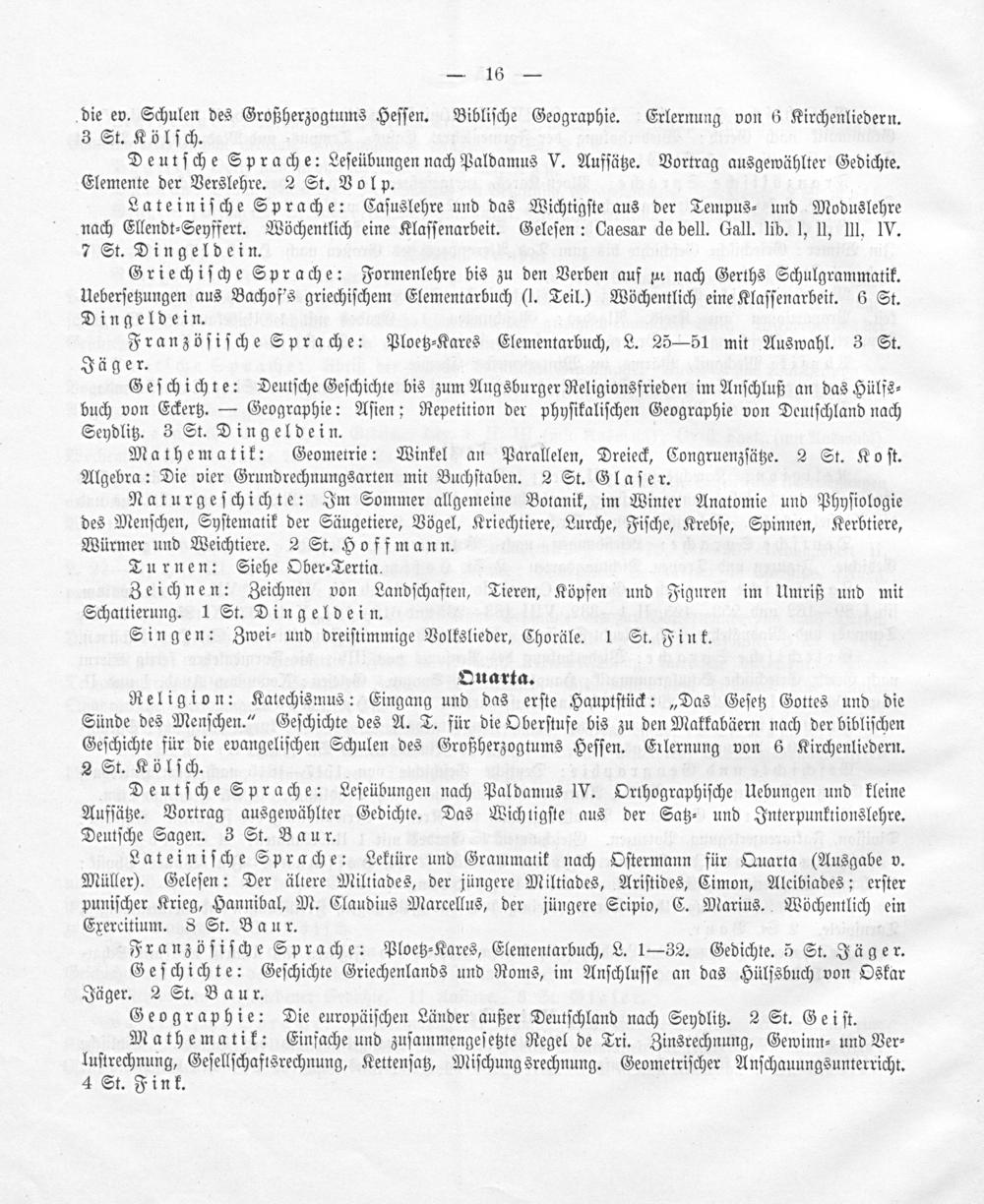 — 16 —

die ev. Schulen des Großherzogtums Hessen. Biblische Geographie. Erlernung von 6 Kirchenliedern. 3 St. Kölsch.

Deutsche Sprache: Leseübungen nach Paldamus V. Aufsätze. Vortrag ausgewählter Gedichte. Elemente der Verslehre. 2 St. Volp.

Lateinische Sprache: Casuslehre und das Wichtigste aus der Tempus- und Moduslehre nach Ellendt-Seyffert. Wöchentlich eine Klassenarbeit. Gelesen: Caesar de bell. Gall. lib. I, II, III, IV. 7 St. Dingeldein.

Griechische Sprache: Formenlehre bis zu den Verben auf $\mu\iota$ nach Gerths Schulgrammatik. Uebersetzungen aus Bachof's griechischem Elementarbuch (I. Teil.) Wöchentlich eine Klassenarbeit. 6 St. Dingeldein.

Französische Sprache: Ploetz-Kares Elementarbuch, L. 25—51 mit Auswahl. 3 St. Jäger.

Geschichte: Deutsche Geschichte bis zum Augsburger Religionsfrieden im Anschluß an das Hülfsbuch von Eckertz. — Geographie: Asien; Repetition der physikalischen Geographie von Deutschland nach Seydlitz. 3 St. Dingeldein.

Mathematik: Geometrie: Winkel an Parallelen, Dreieck, Congruenzsätze. 2 St. Kost. Algebra: Die vier Grundrechnungsarten mit Buchstaben. 2 St. Glaser.

Naturgeschichte: Im Sommer allgemeine Botanik, im Winter Anatomie und Physiologie des Menschen, Systematik der Säugetiere, Vögel, Kriechtiere, Lurche, Fische, Krebse, Spinnen, Kerbtiere, Würmer und Weichtiere. 2 St. Hoffmann.

Turnen: Siehe Ober-Tertia.

Zeichnen: Zeichnen von Landschaften, Tieren, Köpfen und Figuren im Umriß und mit Schattierung. 1 St. Dingeldein.

Singen: Zwei- und dreistimmige Volkslieder, Choräle. 1 St. Fink.

Quarta.

Religion: Katechismus: Eingang und das erste Hauptstück: „Das Gesetz Gottes und die Sünde des Menschen." Geschichte des A. T. für die Oberstufe bis zu den Makkabäern nach der biblischen Geschichte für die evangelischen Schulen des Großherzogtums Hessen. Erlernung von 6 Kirchenliedern. 2 St. Kölsch.

Deutsche Sprache: Leseübungen nach Paldamus IV. Orthographische Uebungen und kleine Aufsätze. Vortrag ausgewählter Gedichte. Das Wichtigste aus der Satz- und Interpunktionslehre. Deutsche Sagen. 3 St. Baur.

Lateinische Sprache: Lektüre und Grammatik nach Ostermann für Quarta (Ausgabe v. Müller). Gelesen: Der ältere Miltiades, der jüngere Miltiades, Aristides, Cimon, Alcibiades; erster punischer Krieg, Hannibal, M. Claudius Marcellus, der jüngere Scipio, C. Marius. Wöchentlich ein Exercitium. 8 St. Baur.

Französische Sprache: Ploetz-Kares, Elementarbuch, L. 1—32. Gedichte. 5 St. Jäger.

Geschichte: Geschichte Griechenlands und Roms, im Anschlusse an das Hülfsbuch von Oskar Jäger. 2 St. Baur.

Geographie: Die europäischen Länder außer Deutschland nach Seydlitz. 2 St. Geist.

Mathematik: Einfache und zusammengesetzte Regel de Tri. Zinsrechnung, Gewinn- und Verlustrechnung, Gesellschaftsrechnung, Kettensatz, Mischungsrechnung. Geometrischer Anschauungsunterricht. 4 St. Fink.